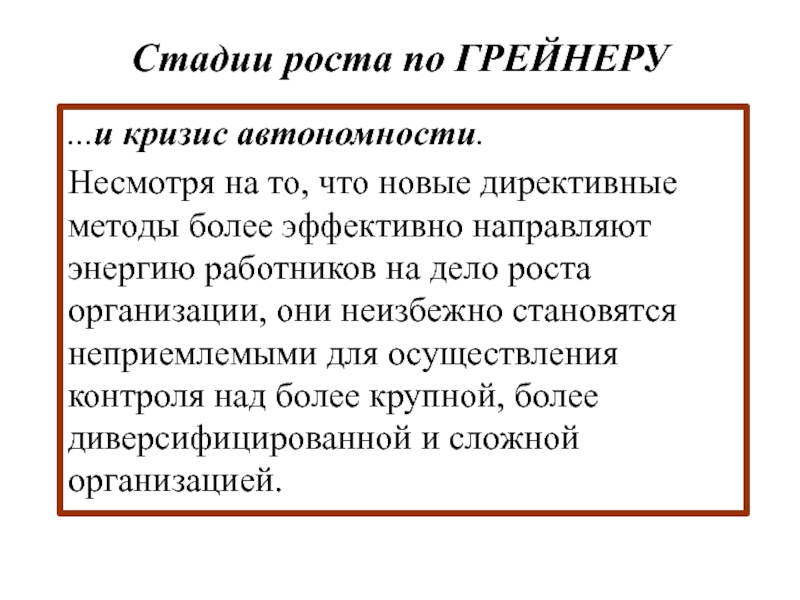 Стадии роста по ГРЕЙНЕРУ

…и кризис автономности.

Несмотря на то, что новые директивные методы более эффективно направляют энергию работников на дело роста организации, они неизбежно становятся неприемлемыми для осуществления контроля над более крупной, более диверсифицированной и сложной организацией.